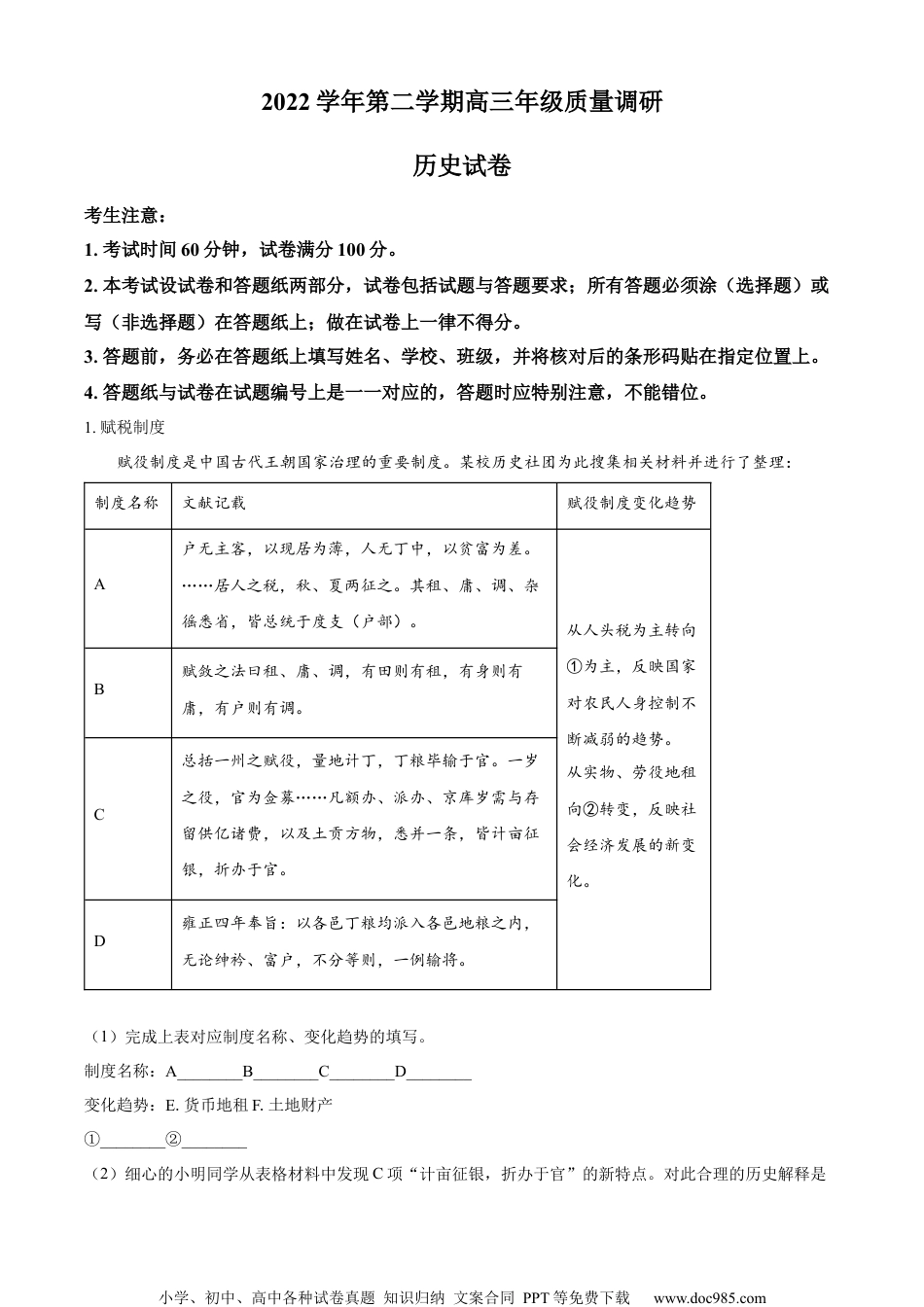 2022 学年第二学期高三年级质量调研

历史试卷

考生注意：

1. 考试时间 60 分钟，试卷满分 100 分。

2. 本考试设试卷和答题纸两部分，试卷包括试题与答题要求；所有答题必须涂（选择题）或写（非选择题）在答题纸上；做在试卷上一律不得分。

3. 答题前，务必在答题纸上填写姓名、学校、班级，并将核对后的条形码贴在指定位置上。

4. 答题纸与试卷在试题编号上是一一对应的，答题时应特别注意，不能错位。

1. 赋税制度

赋役制度是中国古代王朝国家治理的重要制度。某校历史社团为此搜集相关材料并进行了整理：

| 制度名称 | 文献记载 | 赋役制度变化趋势 |
|---|---|---|
| A | 户无主客，以现居为薄，人无丁中，以贫富为差。……居人之税，秋、夏两征之。其租、庸、调、杂徭悉省，皆总统于度支（户部）。 | 从人头税为主转向①为主，反映国家对农民人身控制不断减弱的趋势。从实物、劳役地租向②转变，反映社会经济发展的新变化。 |
| B | 赋敛之法曰租、庸、调，有田则有租，有身则有庸，有户则有调。 | |
| C | 总括一州之赋役，量地计丁，丁粮毕输于官。一岁之役，官为佥募……凡额办、派办、京库岁需与存留供亿诸费，以及土贡方物，悉并一条，皆计亩征银，折办于官。 | |
| D | 雍正四年奉旨：以各邑丁粮均派入各邑地粮之内，无论绅衿、富户，不分等则，一例输将。 | |

（1）完成上表对应制度名称、变化趋势的填写。

制度名称：A________B________C________D________

变化趋势：E. 货币地租 F. 土地财产

①________②________

（2）细心的小明同学从表格材料中发现 C 项“计亩征银，折办于官”的新特点。对此合理的历史解释是

小学、初中、高中各种试卷真题 知识归纳 文案合同 PPT 等免费下载 www.doc985.com